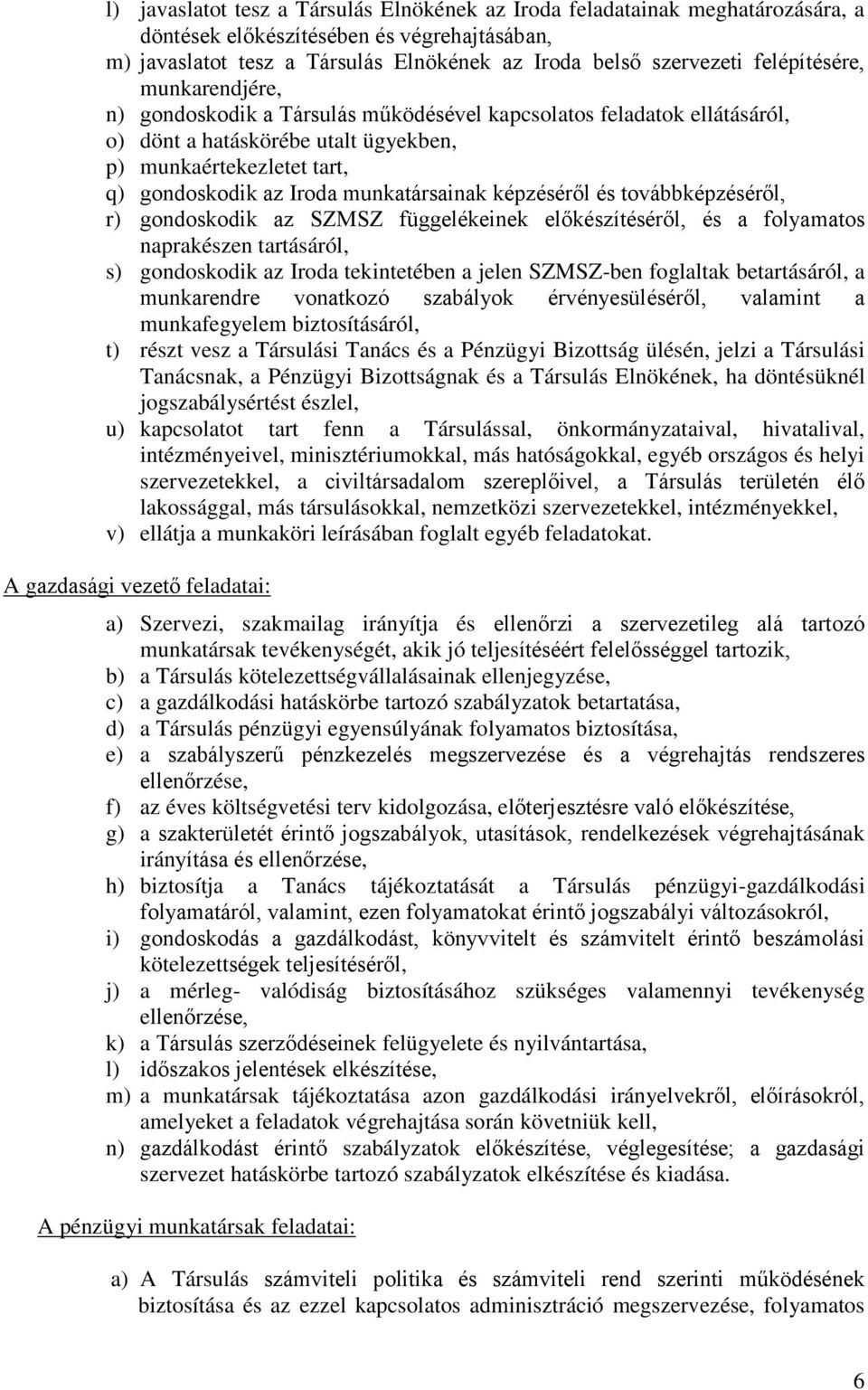 l) javaslatot tesz a Társulás Elnökének az Iroda feladatainak meghatározására, a döntések előkészítésében és végrehajtásában,
m) javaslatot tesz a Társulás Elnökének az Iroda belső szervezeti felépítésére, munkarendjére,
n) gondoskodik a Társulás működésével kapcsolatos feladatok ellátásáról,
o) dönt a hatáskörébe utalt ügyekben,
p) munkaértekezletet tart,
q) gondoskodik az Iroda munkatársainak képzéséről és továbbképzéséről,
r) gondoskodik az SZMSZ függelékeinek előkészítéséről, és a folyamatos naprakészen tartásáról,
s) gondoskodik az Iroda tekintetében a jelen SZMSZ-ben foglaltak betartásáról, a munkarendre vonatkozó szabályok érvényesüléséről, valamint a munkafegyelem biztosításáról,
t) részt vesz a Társulási Tanács és a Pénzügyi Bizottság ülésén, jelzi a Társulási Tanácsnak, a Pénzügyi Bizottságnak és a Társulás Elnökének, ha döntésüknél jogszabálysértést észlel,
u) kapcsolatot tart fenn a Társulással, önkormányzataival, hivatalival, intézményeivel, minisztériumokkal, más hatóságokkal, egyéb országos és helyi szervezetekkel, a civiltársadalom szereplőivel, a Társulás területén élő lakossággal, más társulásokkal, nemzetközi szervezetekkel, intézményekkel,
v) ellátja a munkaköri leírásában foglalt egyéb feladatokat.

A gazdasági vezető feladatai:

a) Szervezi, szakmailag irányítja és ellenőrzi a szervezetileg alá tartozó munkatársak tevékenységét, akik jó teljesítéséért felelősséggel tartozik,
b) a Társulás kötelezettségvállalásainak ellenjegyzése,
c) a gazdálkodási hatáskörbe tartozó szabályzatok betartatása,
d) a Társulás pénzügyi egyensúlyának folyamatos biztosítása,
e) a szabályszerű pénzkezelés megszervezése és a végrehajtás rendszeres ellenőrzése,
f) az éves költségvetési terv kidolgozása, előterjesztésre való előkészítése,
g) a szakterületét érintő jogszabályok, utasítások, rendelkezések végrehajtásának irányítása és ellenőrzése,
h) biztosítja a Tanács tájékoztatását a Társulás pénzügyi-gazdálkodási folyamatáról, valamint, ezen folyamatokat érintő jogszabályi változásokról,
i) gondoskodás a gazdálkodást, könyvvitelt és számvitelt érintő beszámolási kötelezettségek teljesítéséről,
j) a mérleg- valódiság biztosításához szükséges valamennyi tevékenység ellenőrzése,
k) a Társulás szerződéseinek felügyelete és nyilvántartása,
l) időszakos jelentések elkészítése,
m) a munkatársak tájékoztatása azon gazdálkodási irányelvekről, előírásokról, amelyeket a feladatok végrehajtása során követniük kell,
n) gazdálkodást érintő szabályzatok előkészítése, véglegesítése; a gazdasági szervezet hatáskörbe tartozó szabályzatok elkészítése és kiadása.

A pénzügyi munkatársak feladatai:

a) A Társulás számviteli politika és számviteli rend szerinti működésének biztosítása és az ezzel kapcsolatos adminisztráció megszervezése, folyamatos

6